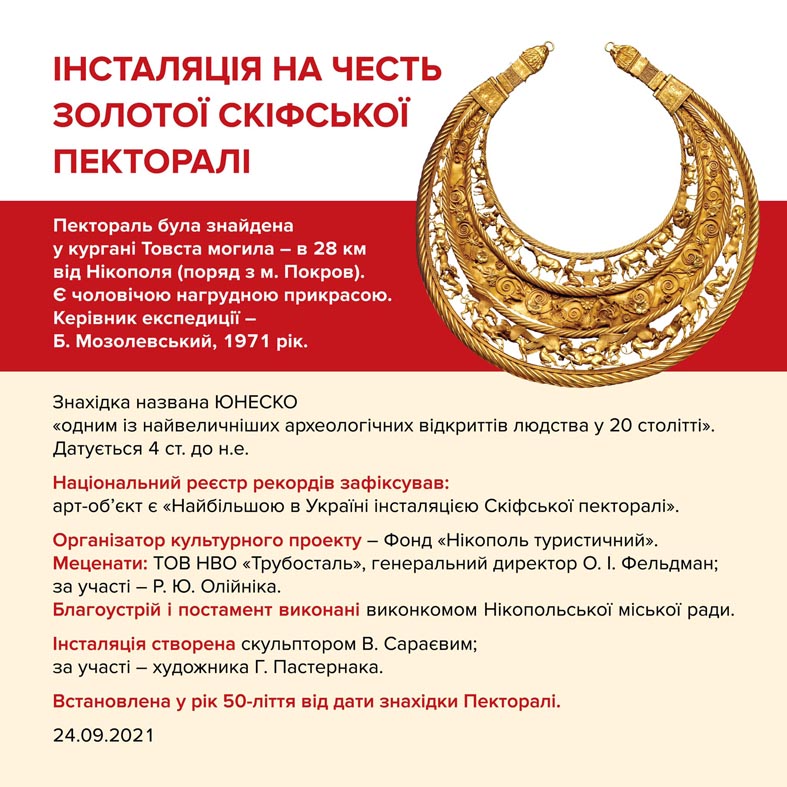 ІНСТАЛЯЦІЯ НА ЧЕСТЬ ЗОЛОТОЇ СКІФСЬКОЇ ПЕКТОРАЛІ

Пектораль була знайдена у кургані Товста могила – в 28 км від Нікополя (поряд з м. Покров). Є чоловічою нагрудною прикрасою. Керівник експедиції – Б. Мозолевський, 1971 рік.

Знахідка названа ЮНЕСКО «одним із найвеличніших археологічних відкриттів людства у 20 столітті». Датується 4 ст. до н.е.

Національний реєстр рекордів зафіксував: арт-об'єкт є «Найбільшою в Україні інсталяцією Скіфської пекторалі».

Організатор культурного проекту – Фонд «Нікополь туристичний». Меценати: ТОВ НВО «Трубосталь», генеральний директор О. І. Фельдман; за участі – Р. Ю. Олійніка. Благоустрій і постамент виконані виконкомом Нікопольської міської ради.

Інсталяція створена скульптором В. Сараєвим; за участі – художника Г. Пастернака.

Встановлена у рік 50-ліття від дати знахідки Пекторалі.

24.09.2021